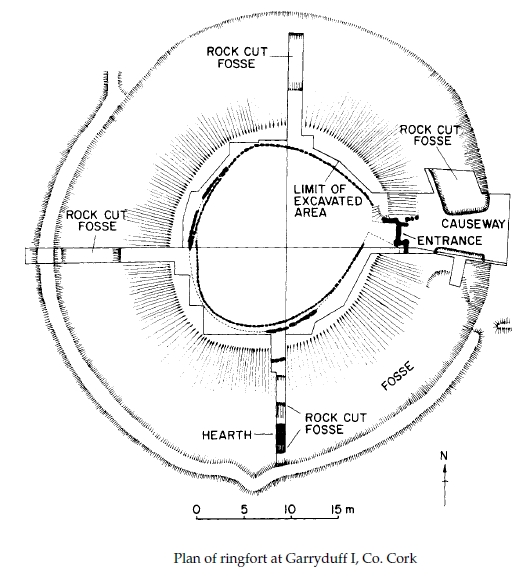 ROCK CUT FOSSE

ROCK CUT FOSSE

LIMIT OF EXCAVATED AREA

ROCK CUT FOSSE

CAUSEWAY

ENTRANCE

FOSSE

ROCK CUT FOSSE

HEARTH

N

0 5 10 15 m

Plan of ringfort at Garryduff I, Co. Cork